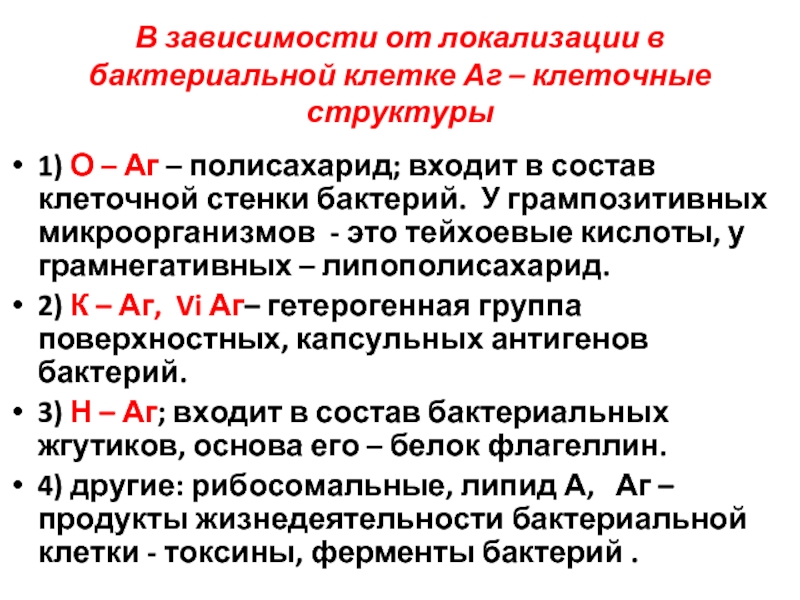 В зависимости от локализации в бактериальной клетке Аг – клеточные структуры

• 1) О – Аг – полисахарид; входит в состав клеточной стенки бактерий. У грампозитивных микроорганизмов - это тейхоевые кислоты, у грамнегативных – липополисахарид.
• 2) К – Аг, Vi Аг– гетерогенная группа поверхностных, капсульных антигенов бактерий.
• 3) Н – Аг; входит в состав бактериальных жгутиков, основа его – белок флагеллин.
• 4) другие: рибосомальные, липид А, Аг – продукты жизнедеятельности бактериальной клетки - токсины, ферменты бактерий .